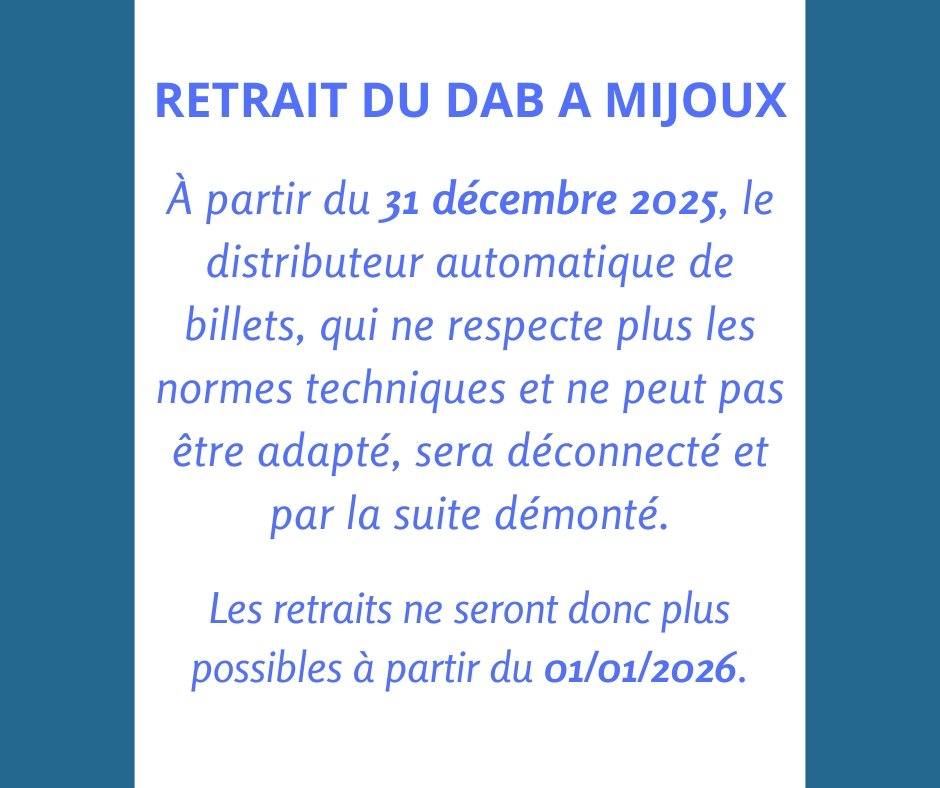 RETRAIT DU DAB A MIJOUX

À partir du 31 décembre 2025, le distributeur automatique de billets, qui ne respecte plus les normes techniques et ne peut pas être adapté, sera déconnecté et par la suite démonté.

Les retraits ne seront donc plus possibles à partir du 01/01/2026.